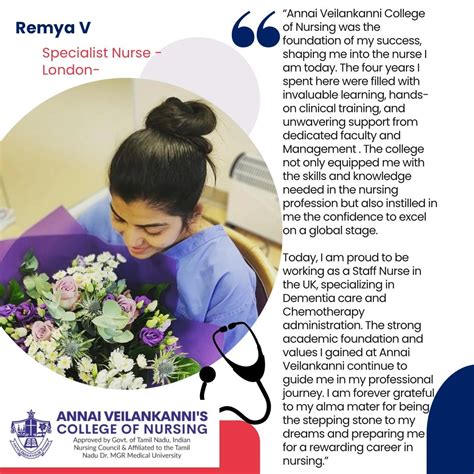 Remya V

Specialist Nurse - London-

"Annai Veilankanni College of Nursing was the foundation of my success, shaping me into the nurse I am today. The four years I spent here were filled with invaluable learning, hands-on clinical training, and unwavering support from dedicated faculty and Management . The college not only equipped me with the skills and knowledge needed in the nursing profession but also instilled in me the confidence to excel on a global stage.

Today, I am proud to be working as a Staff Nurse in the UK, specializing in Dementia care and Chemotherapy administration. The strong academic foundation and values I gained at Annai Veilankanni continue to guide me in my professional journey. I am forever grateful to my alma mater for being the stepping stone to my dreams and preparing me for a rewarding career in nursing."

ANNAI VEILANKANNI'S
COLLEGE OF NURSING
Approved by Govt. of Tamil Nadu, Indian Nursing Council & Affiliated to the Tamil Nadu Dr. MGR Medical University